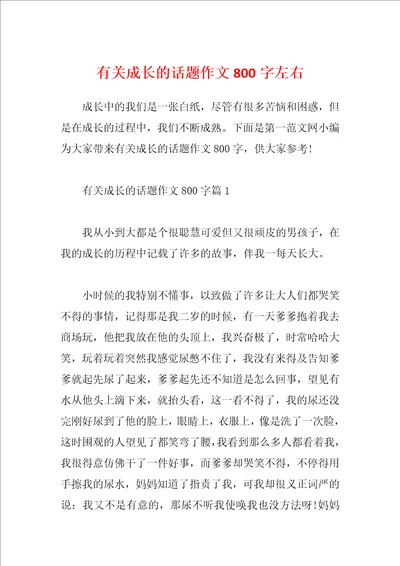 有关成长的话题作文800字左右

成长中的我们是一张白纸，尽管有很多苦恼和困惑，但是在成长的过程中，我们不断成熟。下面是第一范文网小编为大家带来有关成长的话题作文800字，供大家参考！

有关成长的话题作文800字篇1

我从小到大都是个很聪慧可爱但又很顽皮的男孩子，在我的成长的历程中记载了许多的故事，伴我一每天长大。

小时候的我特别不懂事，以致做了许多让大人们都哭笑不得的事情，记得那是我二岁的时候，有一天爹爹抱着我去商场玩，他把我放在他的头顶上，我兴奋极了，时常哈哈大笑，玩着玩着突然我感觉尿憋不住了，我没有来得及告知爹爹就起先尿了起来，爹爹起先还不知道是怎么回事，望见有水从他头上滴下来，就抬头看，这一看不得了，我的尿还没完刚好尿到了他的脸上，眼睛上，衣服上，像是洗了一次脸，这时围观的人望见了都笑弯了腰，我看到那么多人都看着我，我很得意仿佛干了一件好事，而爹爹却哭笑不得，不停得用手擦我的尿水，妈妈知道了指责了我，可我却很义正词严的说：我又不是有意的，那尿不听我使唤我也没方法呀！妈妈